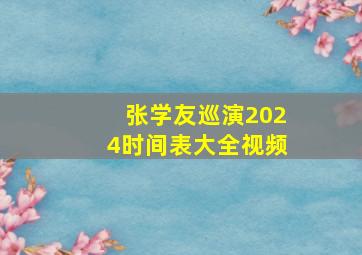 张学友巡演2024时间表大全视频